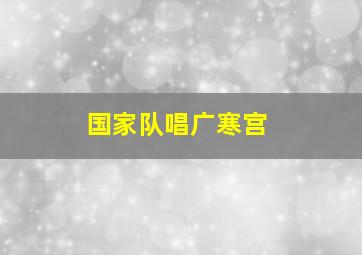 国家队唱广寒宫